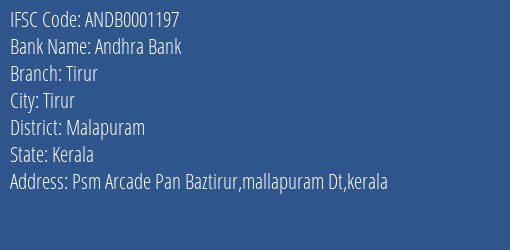 IFSC Code: ANDB0001197
Bank Name: Andhra Bank
Branch: Tirur
City: Tirur
District: Malapuram
State: Kerala
Address: Psm Arcade Pan Baztirur,mallapuram Dt,kerala